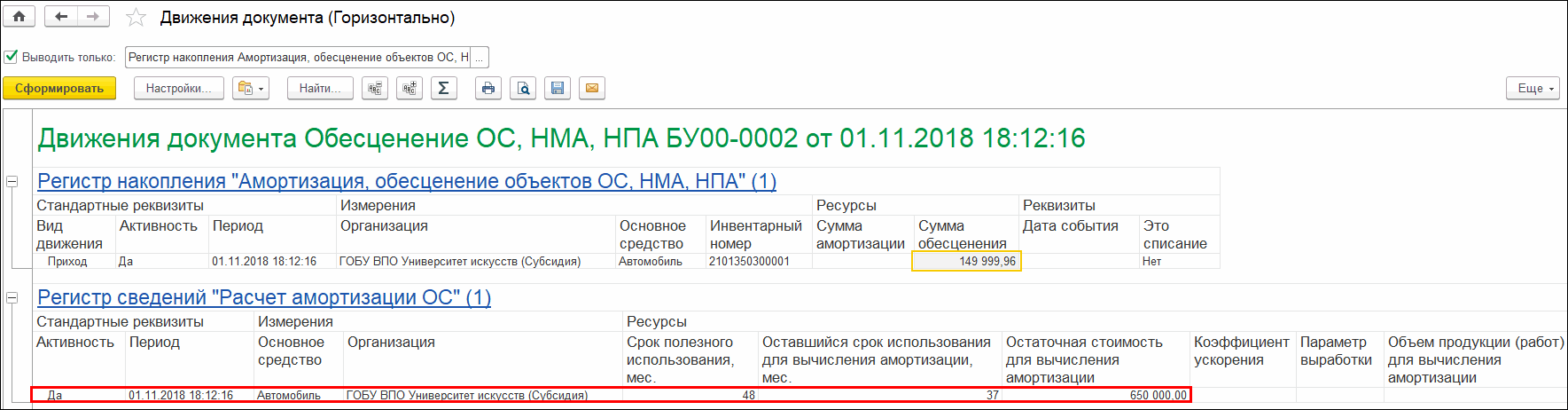 Движения документа (Горизонтально)

Выводить только: Регистр накопления Амортизация, обесценение объектов ОС, Н ...

Сформировать Настройки... Найти... Еще

Движения документа Обесценение ОС, НМА, НПА БУ00-0002 от 01.11.2018 18:12:16

Регистр накопления "Амортизация, обесценение объектов ОС, НМА, НПА" (1)

| Стандартные реквизиты | | | Измерения | | | Ресурсы | | Реквизиты | |
|---|---|---|---|---|---|---|---|---|---|
| Вид движения | Активность | Период | Организация | Основное средство | Инвентарный номер | Сумма амортизации | Сумма обесценения | Дата события | Это списание |
| Приход | Да | 01.11.2018 18:12:16 | ГОБУ ВПО Университет искусств (Субсидия) | Автомобиль | 2101350300001 | | 149 999,96 | | Нет |

Регистр сведений "Расчет амортизации ОС" (1)

| Стандартные реквизиты | | Измерения | | Ресурсы | | | | | |
|---|---|---|---|---|---|---|---|---|---|
| Активность | Период | Основное средство | Организация | Срок полезного использования, мес. | Оставшийся срок использования для вычисления амортизации, мес. | Остаточная стоимость для вычисления амортизации | Коэффициент ускорения | Параметр выработки | Объем продукции (работ) для вычисления амортизации |
| Да | 01.11.2018 18:12:16 | Автомобиль | ГОБУ ВПО Университет искусств (Субсидия) | 48 | 37 | 650 000,00 | | | |